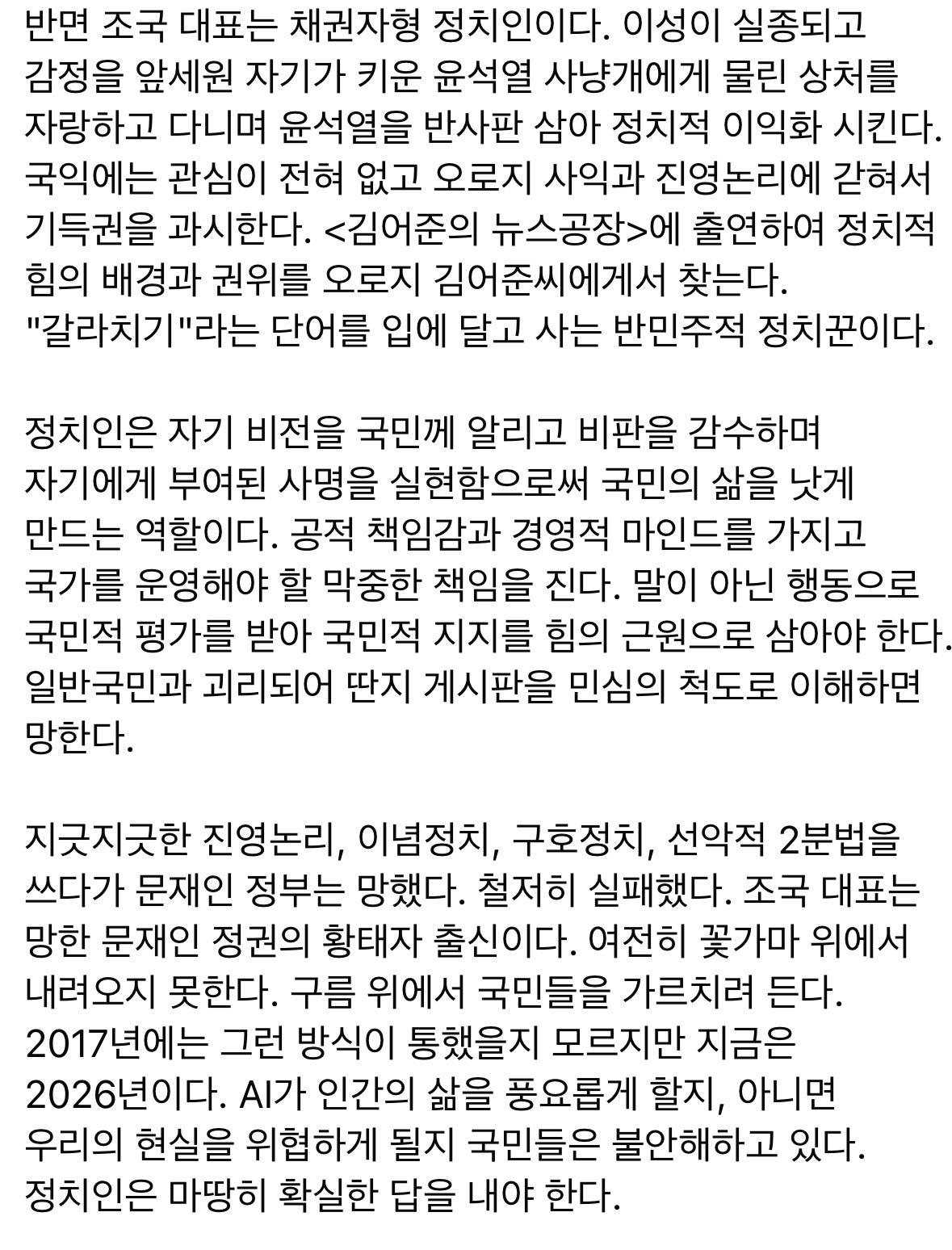 반면 조국 대표는 채권자형 정치인이다. 이성이 실종되고 감정을 앞세원 자기가 키운 윤석열 사냥개에게 물린 상처를 자랑하고 다니며 윤석열을 반사판 삼아 정치적 이익화 시킨다. 국익에는 관심이 전혀 없고 오로지 사익과 진영논리에 갇혀서 기득권을 과시한다. <김어준의 뉴스공장>에 출연하여 정치적 힘의 배경과 권위를 오로지 김어준씨에게서 찾는다. "갈라치기"라는 단어를 입에 달고 사는 반민주적 정치꾼이다.

정치인은 자기 비전을 국민께 알리고 비판을 감수하며 자기에게 부여된 사명을 실현함으로써 국민의 삶을 낫게 만드는 역할이다. 공적 책임감과 경영적 마인드를 가지고 국가를 운영해야 할 막중한 책임을 진다. 말이 아닌 행동으로 국민적 평가를 받아 국민적 지지를 힘의 근원으로 삼아야 한다. 일반국민과 괴리되어 딴지 게시판을 민심의 척도로 이해하면 망한다.

지긋지긋한 진영논리, 이념정치, 구호정치, 선악적 2분법을 쓰다가 문재인 정부는 망했다. 철저히 실패했다. 조국 대표는 망한 문재인 정권의 황태자 출신이다. 여전히 꽃가마 위에서 내려오지 못한다. 구름 위에서 국민들을 가르치려 든다. 2017년에는 그런 방식이 통했을지 모르지만 지금은 2026년이다. AI가 인간의 삶을 풍요롭게 할지, 아니면 우리의 현실을 위협하게 될지 국민들은 불안해하고 있다. 정치인은 마땅히 확실한 답을 내야 한다.